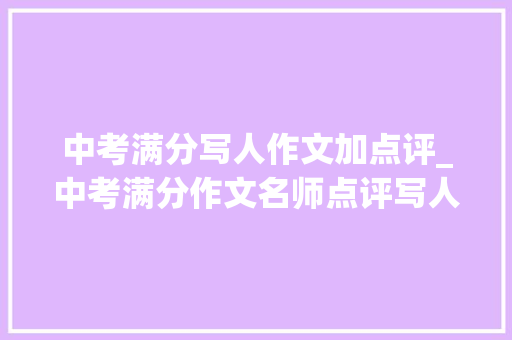 中考满分写人作文加点评_中考满分作文名师点评写人